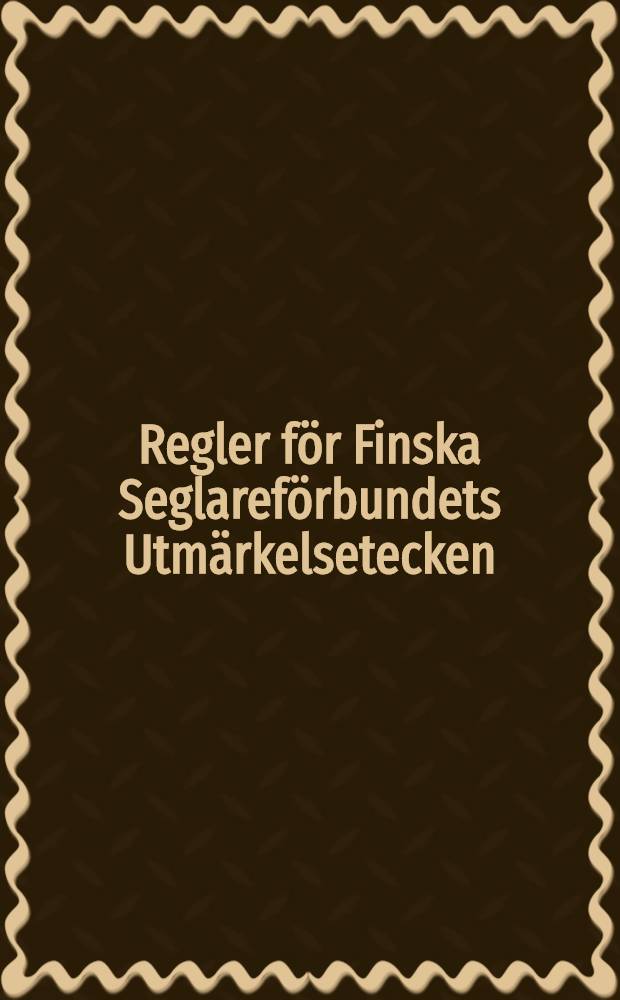 Regler för Finska Seglareförbundets Utmärkelsetecken